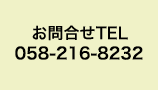 お問合せTEL
058-216-8232